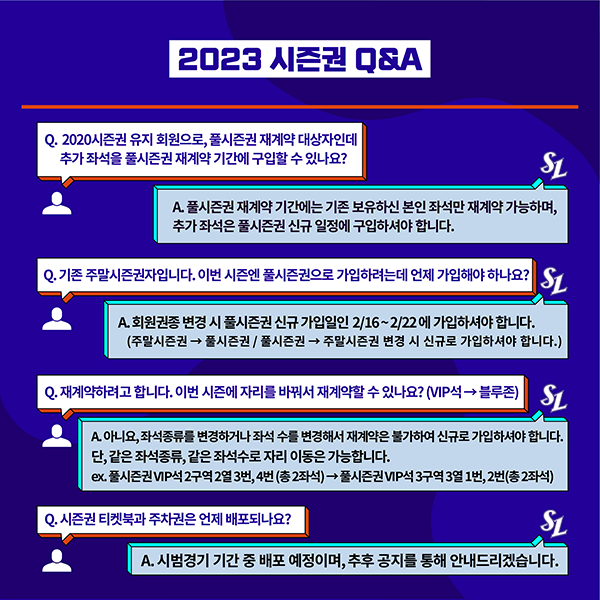 2023 시즌권 Q&A

Q. 2020시즌권 유지 회원으로, 풀시즌권 재계약 대상자인데 추가 좌석을 풀시즌권 재계약 기간에 구입할 수 있나요?

SL

A. 풀시즌권 재계약 기간에는 기존 보유하신 본인 좌석만 재계약 가능하며, 추가 좌석은 풀시즌권 신규 일정에 구입하셔야 합니다.

Q. 기존 주말시즌권자입니다. 이번 시즌엔 풀시즌권으로 가입하려는데 언제 가입해야 하나요?

SL

A. 회원권종 변경 시 풀시즌권 신규 가입일인 2/16 ~ 2/22 에 가입하셔야 합니다. (주말시즌권 → 풀시즌권 / 풀시즌권 → 주말시즌권 변경 시 신규로 가입하셔야 합니다.)

Q. 재계약하려고 합니다. 이번 시즌에 자리를 바꿔서 재계약할 수 있나요? (VIP석 → 블루존)

SL

A. 아니요, 좌석종류를 변경하거나 좌석 수를 변경해서 재계약은 불가하여 신규로 가입하셔야 합니다. 단, 같은 좌석종류, 같은 좌석수로 자리 이동은 가능합니다.
ex. 풀시즌권 VIP석 2구역 2열 3번, 4번 (총 2좌석) → 풀시즌권 VIP석 3구역 3열 1번, 2번(총 2좌석)

Q. 시즌권 티켓북과 주차권은 언제 배포되나요?

SL

A. 시범경기 기간 중 배포 예정이며, 추후 공지를 통해 안내드리겠습니다.